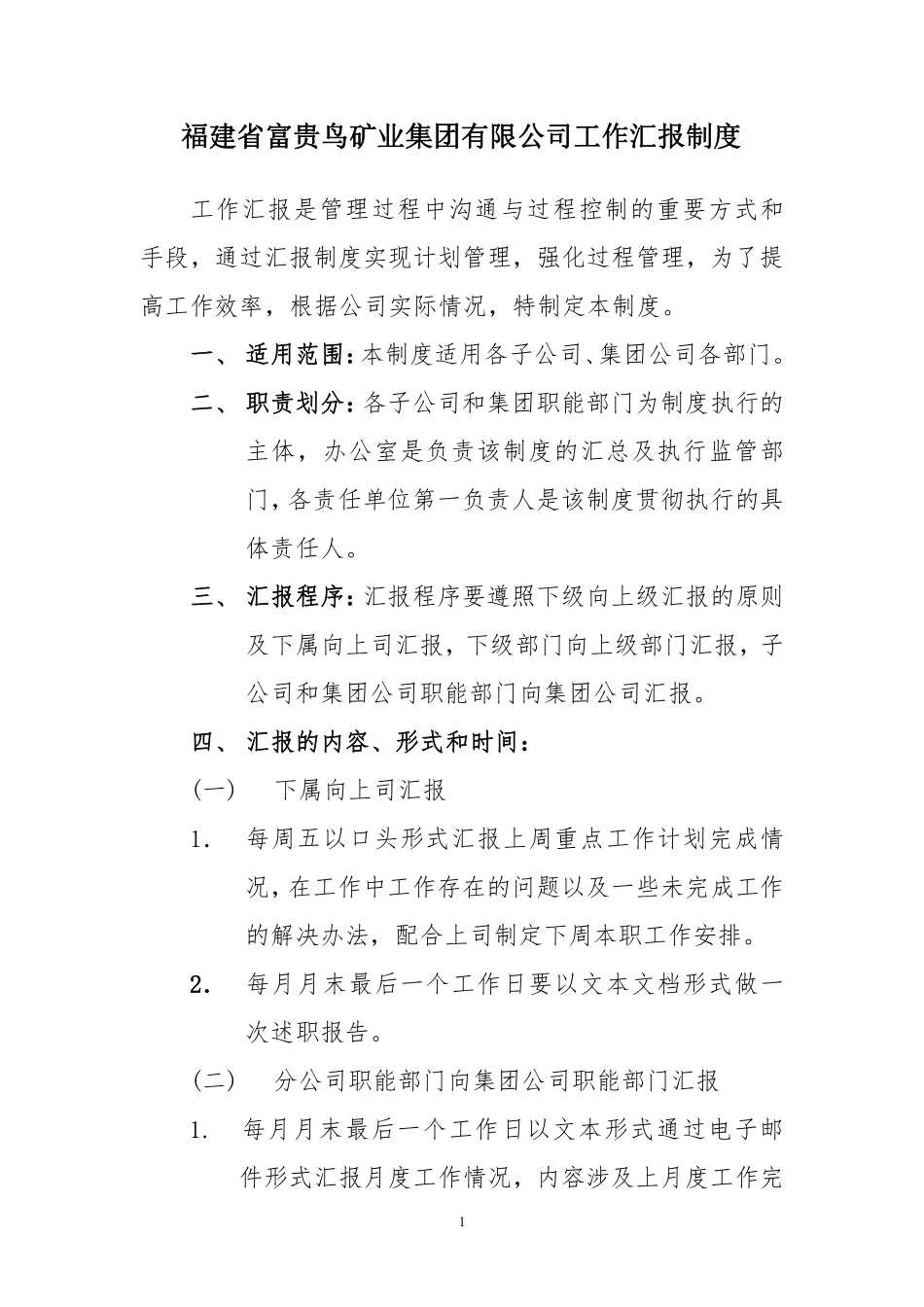 福建省富贵鸟矿业集团有限公司工作汇报制度

工作汇报是管理过程中沟通与过程控制的重要方式和手段，通过汇报制度实现计划管理，强化过程管理，为了提高工作效率，根据公司实际情况，特制定本制度。

一、 适用范围：本制度适用各子公司、集团公司各部门。

二、 职责划分：各子公司和集团职能部门为制度执行的主体，办公室是负责该制度的汇总及执行监管部门，各责任单位第一负责人是该制度贯彻执行的具体责任人。

三、 汇报程序：汇报程序要遵照下级向上级汇报的原则及下属向上司汇报，下级部门向上级部门汇报，子公司和集团公司职能部门向集团公司汇报。

四、 汇报的内容、形式和时间：

（一） 下属向上司汇报

1. 每周五以口头形式汇报上周重点工作计划完成情况，在工作中工作存在的问题以及一些未完成工作的解决办法，配合上司制定下周本职工作安排。

2. 每月月末最后一个工作日要以文本文档形式做一次述职报告。

（二） 分公司职能部门向集团公司职能部门汇报

1. 每月月末最后一个工作日以文本形式通过电子邮件形式汇报月度工作情况，内容涉及上月度工作完

1